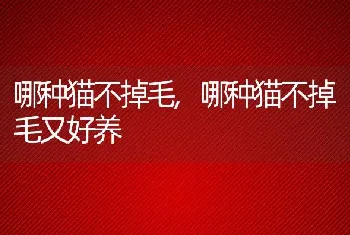 哪种猫不掉毛，哪种猫不掉毛又好养